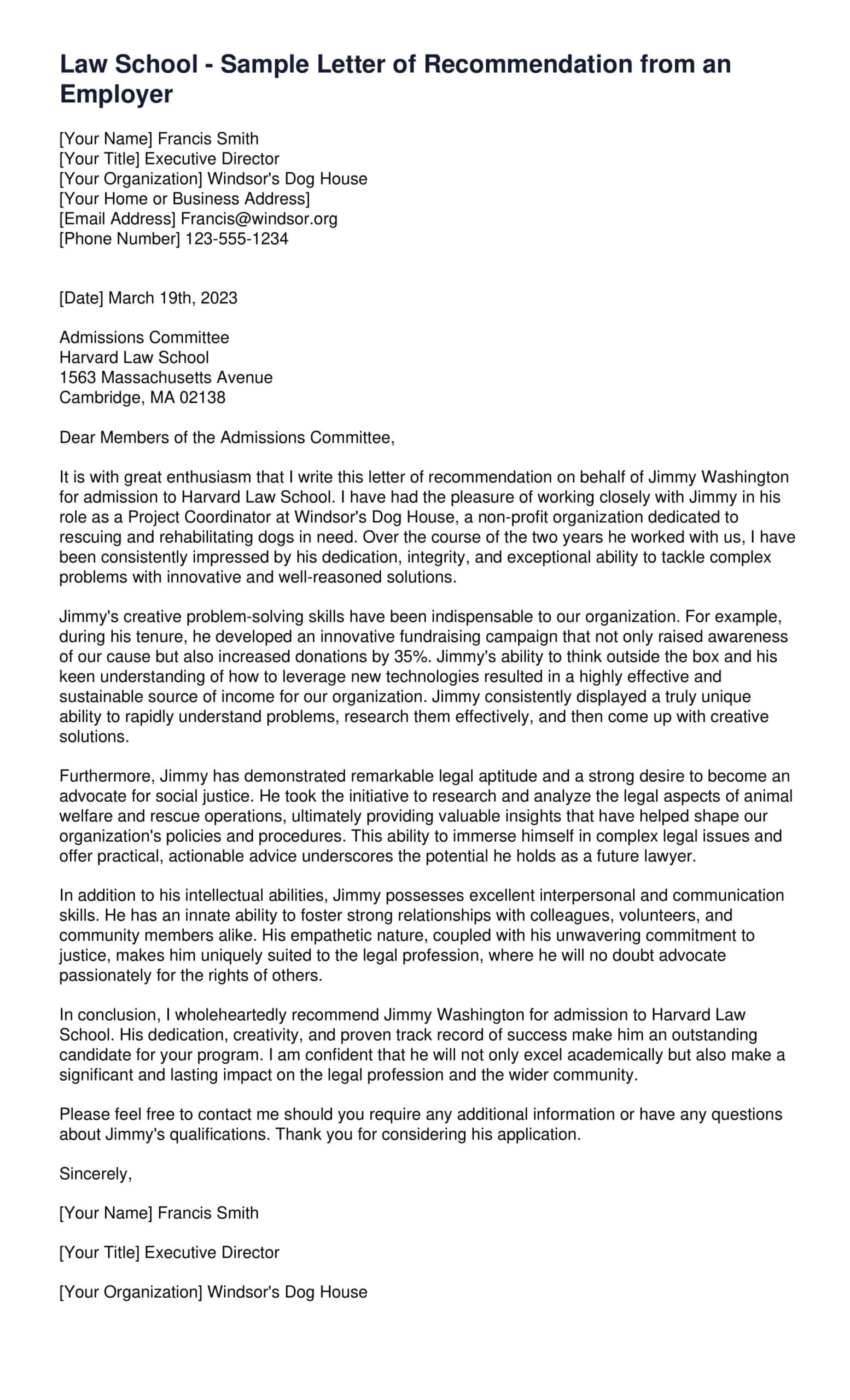 Law School - Sample Letter of Recommendation from an Employer

[Your Name] Francis Smith
[Your Title] Executive Director
[Your Organization] Windsor's Dog House
[Your Home or Business Address]
[Email Address] Francis@windsor.org
[Phone Number] 123-555-1234

[Date] March 19th, 2023

Admissions Committee
Harvard Law School
1563 Massachusetts Avenue
Cambridge, MA 02138

Dear Members of the Admissions Committee,

It is with great enthusiasm that I write this letter of recommendation on behalf of Jimmy Washington for admission to Harvard Law School. I have had the pleasure of working closely with Jimmy in his role as a Project Coordinator at Windsor's Dog House, a non-profit organization dedicated to rescuing and rehabilitating dogs in need. Over the course of the two years he worked with us, I have been consistently impressed by his dedication, integrity, and exceptional ability to tackle complex problems with innovative and well-reasoned solutions.

Jimmy's creative problem-solving skills have been indispensable to our organization. For example, during his tenure, he developed an innovative fundraising campaign that not only raised awareness of our cause but also increased donations by 35%. Jimmy's ability to think outside the box and his keen understanding of how to leverage new technologies resulted in a highly effective and sustainable source of income for our organization. Jimmy consistently displayed a truly unique ability to rapidly understand problems, research them effectively, and then come up with creative solutions.

Furthermore, Jimmy has demonstrated remarkable legal aptitude and a strong desire to become an advocate for social justice. He took the initiative to research and analyze the legal aspects of animal welfare and rescue operations, ultimately providing valuable insights that have helped shape our organization's policies and procedures. This ability to immerse himself in complex legal issues and offer practical, actionable advice underscores the potential he holds as a future lawyer.

In addition to his intellectual abilities, Jimmy possesses excellent interpersonal and communication skills. He has an innate ability to foster strong relationships with colleagues, volunteers, and community members alike. His empathetic nature, coupled with his unwavering commitment to justice, makes him uniquely suited to the legal profession, where he will no doubt advocate passionately for the rights of others.

In conclusion, I wholeheartedly recommend Jimmy Washington for admission to Harvard Law School. His dedication, creativity, and proven track record of success make him an outstanding candidate for your program. I am confident that he will not only excel academically but also make a significant and lasting impact on the legal profession and the wider community.

Please feel free to contact me should you require any additional information or have any questions about Jimmy's qualifications. Thank you for considering his application.

Sincerely,

[Your Name] Francis Smith

[Your Title] Executive Director

[Your Organization] Windsor's Dog House